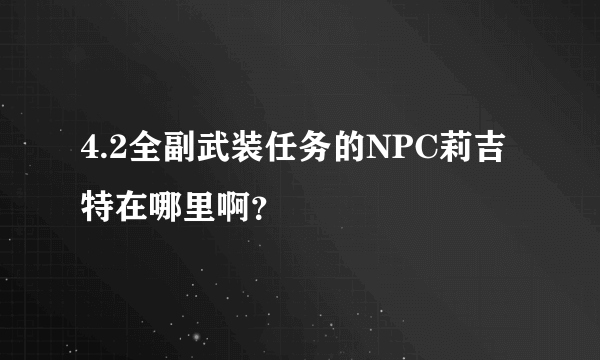 4.2全副武装任务的NPC莉吉特在哪里啊?